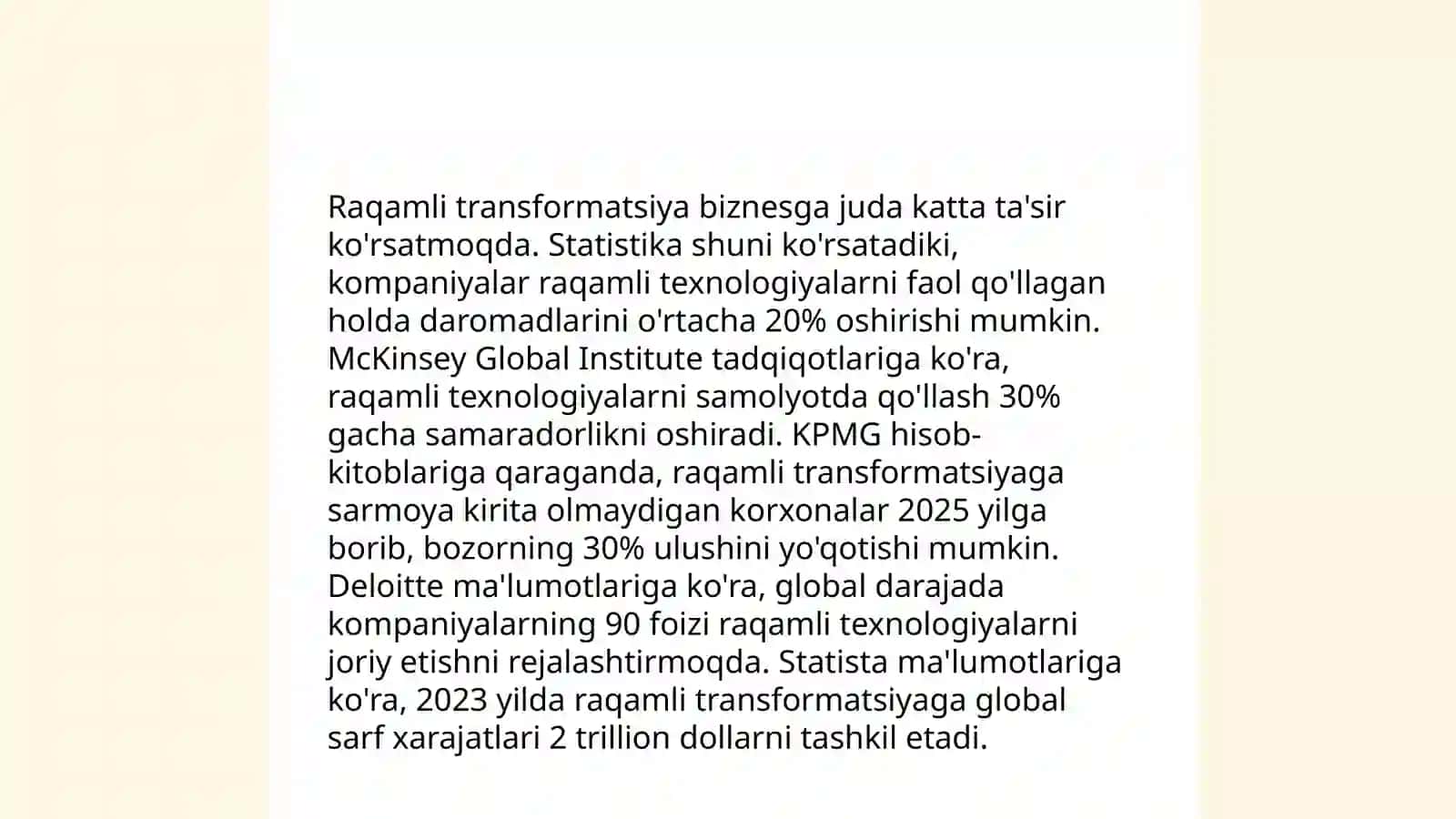 Raqamli transformatsiya biznesga juda katta ta'sir ko'rsatmoqda. Statistika shuni ko'rsatadiki, kompaniyalar raqamli texnologiyalarni faol qo'llagan holda daromadlarini o'rtacha 20% oshirishi mumkin. McKinsey Global Institute tadqiqotlariga ko'ra, raqamli texnologiyalarni samolyotda qo'llash 30% gacha samaradorlikni oshiradi. KPMG hisob-kitoblariga qaraganda, raqamli transformatsiyaga sarmoya kirita olmaydigan korxonalar 2025 yilga borib, bozorning 30% ulushini yo'qotishi mumkin. Deloitte ma'lumotlariga ko'ra, global darajada kompaniyalarning 90 foizi raqamli texnologiyalarni joriy etishni rejalashtirmoqda. Statista ma'lumotlariga ko'ra, 2023 yilda raqamli transformatsiyaga global sarf xarajatlari 2 trillion dollarni tashkil etadi.